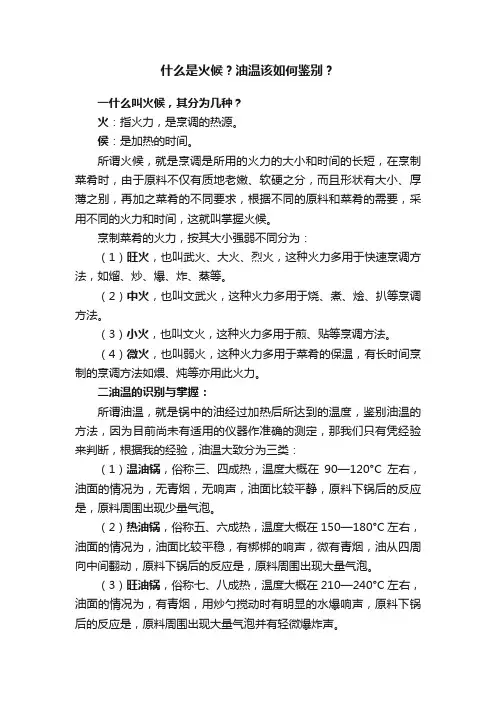 什么是火候？油温该如何鉴别？

一什么叫火候，其分为几种？

火：指火力，是烹调的热源。

侯：是加热的时间。

所谓火候，就是烹调是所用的火力的大小和时间的长短，在烹制菜肴时，由于原料不仅有质地老嫩、软硬之分，而且形状有大小、厚薄之别，再加之菜肴的不同要求，根据不同的原料和菜肴的需要，采用不同的火力和时间，这就叫掌握火候。

烹制菜肴的火力，按其大小强弱不同分为：

（1）旺火，也叫武火、大火、烈火，这种火力多用于快速烹调方法，如熘、炒、爆、炸、蒸等。

（2）中火，也叫文武火，这种火力多用于烧、煮、烩、扒等烹调方法。

（3）小火，也叫文火，这种火力多用于煎、贴等烹调方法。

（4）微火，也叫弱火，这种火力多用于菜肴的保温，有长时间烹制的烹调方法如煨、炖等亦用此火力。

二油温的识别与掌握：

所谓油温，就是锅中的油经过加热后所达到的温度，鉴别油温的方法，因为目前尚未有适用的仪器作准确的测定，那我们只有凭经验来判断，根据我的经验，油温大致分为三类：

（1）温油锅，俗称三、四成热，温度大概在 90—120°C 左右，油面的情况为，无青烟，无响声，油面比较平静，原料下锅后的反应是，原料周围出现少量气泡。

（2）热油锅，俗称五、六成热，温度大概在 150—180°C 左右，油面的情况为，油面比较平稳，有梆梆的响声，微有青烟，油从四周向中间翻动，原料下锅后的反应是，原料周围出现大量气泡。

（3）旺油锅，俗称七、八成热，温度大概在 210—240°C 左右，油面的情况为，有青烟，用炒勺搅动时有明显的水爆响声，原料下锅后的反应是，原料周围出现大量气泡并有轻微爆炸声。